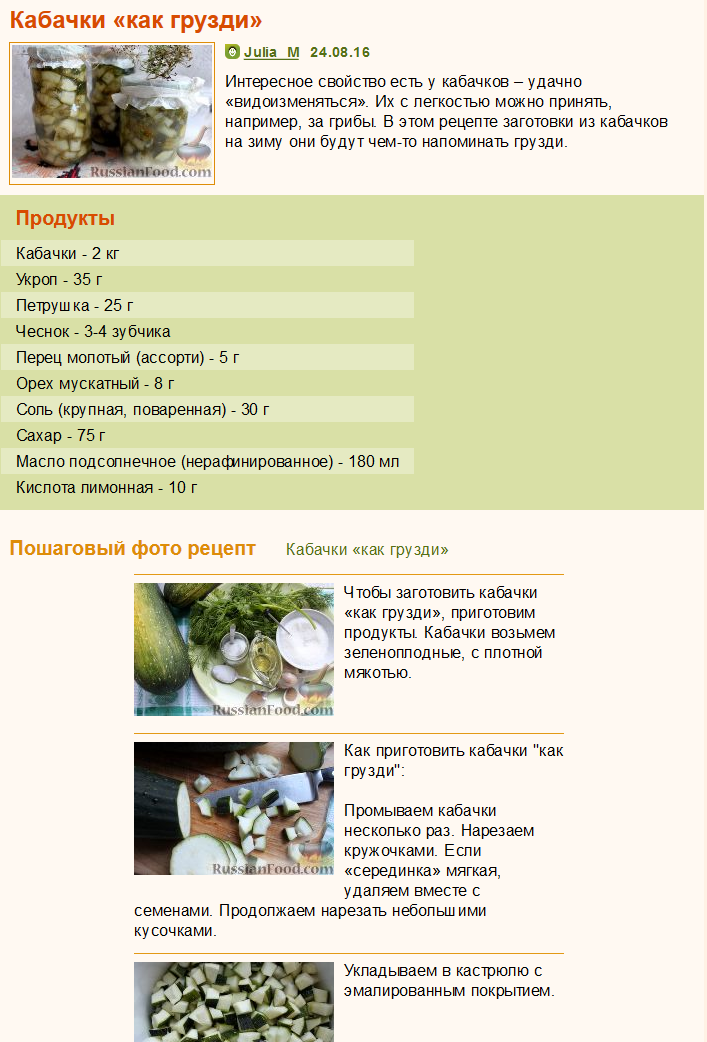 Кабачки «как грузди»

RussianFood.com

Julia_M 24.08.16

Интересное свойство есть у кабачков – удачно «видоизменяться». Их с легкостью можно принять, например, за грибы. В этом рецепте заготовки из кабачков на зиму они будут чем-то напоминать грузди.

Продукты

Кабачки - 2 кг
Укроп - 35 г
Петрушка - 25 г
Чеснок - 3-4 зубчика
Перец молотый (ассорти) - 5 г
Орех мускатный - 8 г
Соль (крупная, поваренная) - 30 г
Сахар - 75 г
Масло подсолнечное (нерафинированное) - 180 мл
Кислота лимонная - 10 г

Пошаговый фото рецепт Кабачки «как грузди»

RussianFood.com

Чтобы заготовить кабачки «как грузди», приготовим продукты. Кабачки возьмем зеленоплодные, с плотной мякотью.

RussianFood.com

Как приготовить кабачки "как грузди":

Промываем кабачки несколько раз. Нарезаем кружочками. Если «серединка» мягкая, удаляем вместе с семенами. Продолжаем нарезать небольшими кусочками.

Укладываем в кастрюлю с эмалированным покрытием.